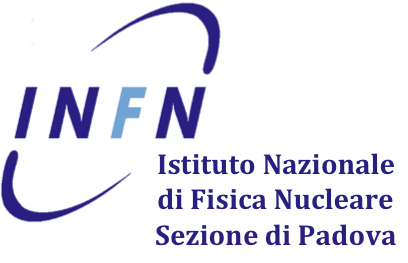 INFN

Istituto Nazionale
di Fisica Nucleare
Sezione di Padova